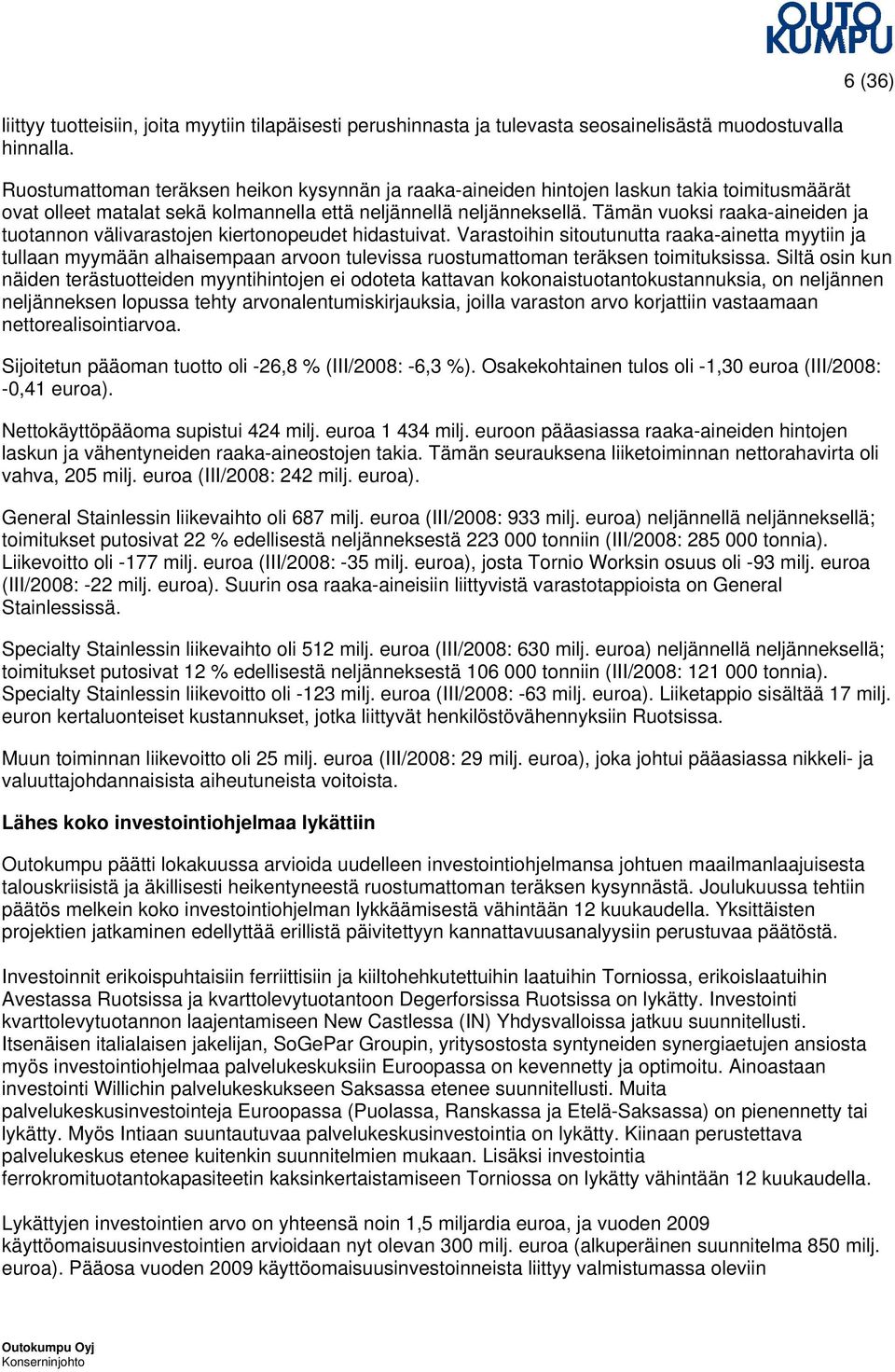 OUTO KUMPU

6 (36)

liittyy tuotteisiin, joita myytiin tilapäisesti perushinnasta ja tulevasta seosainelisästä muodostuvalla hinnalla.

Ruostumattoman teräksen heikon kysynnän ja raaka-aineiden hintojen laskun takia toimitusmäärät ovat olleet matalat sekä kolmannella että neljännellä neljänneksellä. Tämän vuoksi raaka-aineiden ja tuotannon välivarastojen kiertonopeudet hidastuivat. Varastoihin sitoutunutta raaka-ainetta myytiin ja tullaan myymään alhaisempaan arvoon tulevissa ruostumattoman teräksen toimituksissa. Siltä osin kun näiden terästuotteiden myyntihintojen ei odoteta kattavan kokonaistuotantokustannuksia, on neljännen neljänneksen lopussa tehty arvonalentumiskirjauksia, joilla varaston arvo korjattiin vastaamaan nettorealisointiarvoa.

Sijoitetun pääoman tuotto oli -26,8 % (III/2008: -6,3 %). Osakekohtainen tulos oli -1,30 euroa (III/2008: -0,41 euroa).

Nettokäyttöpääoma supistui 424 milj. euroa 1 434 milj. euroon pääasiassa raaka-aineiden hintojen laskun ja vähentyneiden raaka-aineostojen takia. Tämän seurauksena liiketoiminnan nettorahavirta oli vahva, 205 milj. euroa (III/2008: 242 milj. euroa).

General Stainlessin liikevaihto oli 687 milj. euroa (III/2008: 933 milj. euroa) neljännellä neljänneksellä; toimitukset putosivat 22 % edellisestä neljänneksestä 223 000 tonniin (III/2008: 285 000 tonnia). Liikevoitto oli -177 milj. euroa (III/2008: -35 milj. euroa), josta Tornio Worksin osuus oli -93 milj. euroa (III/2008: -22 milj. euroa). Suurin osa raaka-aineisiin liittyvistä varastotappioista on General Stainlessissä.

Specialty Stainlessin liikevaihto oli 512 milj. euroa (III/2008: 630 milj. euroa) neljännellä neljänneksellä; toimitukset putosivat 12 % edellisestä neljänneksestä 106 000 tonniin (III/2008: 121 000 tonnia). Specialty Stainlessin liikevoitto oli -123 milj. euroa (III/2008: -63 milj. euroa). Liiketappio sisältää 17 milj. euron kertaluonteiset kustannukset, jotka liittyvät henkilöstövähennyksiin Ruotsissa.

Muun toiminnan liikevoitto oli 25 milj. euroa (III/2008: 29 milj. euroa), joka johtui pääasiassa nikkeli- ja valuuttajohdannaisista aiheutuneista voitoista.

Lähes koko investointiohjelmaa lykättiin

Outokumpu päätti lokakuussa arvioida uudelleen investointiohjelmansa johtuen maailmanlaajuisesta talouskriisistä ja äkillisesti heikentyneestä ruostumattoman teräksen kysynnästä. Joulukuussa tehtiin päätös melkein koko investointiohjelman lykkäämisestä vähintään 12 kuukaudella. Yksittäisten projektien jatkaminen edellyttää erillistä päivitettyyn kannattavuusanalyysiin perustuvaa päätöstä.

Investoinnit erikoispuhtaisiin ferriittisiin ja kiiltohehkutettuihin laatuihin Torniossa, erikoislaatuihin Avestassa Ruotsissa ja kvarttolevytuotantoon Degerforsissa Ruotsissa on lykätty. Investointi kvarttolevytuotannon laajentamiseen New Castlessa (IN) Yhdysvalloissa jatkuu suunnitellusti. Itsenäisen italialaisen jakelijan, SoGePar Groupin, yritysostosta syntyneiden synergiaetujen ansiosta myös investointiohjelmaa palvelukeskuksiin Euroopassa on kevennetty ja optimoitu. Ainoastaan investointi Willichin palvelukeskukseen Saksassa etenee suunnitellusti. Muita palvelukeskusinvestointeja Euroopassa (Puolassa, Ranskassa ja Etelä-Saksassa) on pienennetty tai lykätty. Myös Intiaan suuntautuvaa palvelukeskusinvestointia on lykätty. Kiinaan perustettava palvelukeskus etenee kuitenkin suunnitelmien mukaan. Lisäksi investointia ferrokromituotantokapasiteetin kaksinkertaistamiseen Torniossa on lykätty vähintään 12 kuukaudella.

Lykättyjen investointien arvo on yhteensä noin 1,5 miljardia euroa, ja vuoden 2009 käyttöomaisuusinvestointien arvioidaan nyt olevan 300 milj. euroa (alkuperäinen suunnitelma 850 milj. euroa). Pääosa vuoden 2009 käyttöomaisuusinvestoinneista liittyy valmistumassa oleviin

Outokumpu Oyj
Konserninjohto